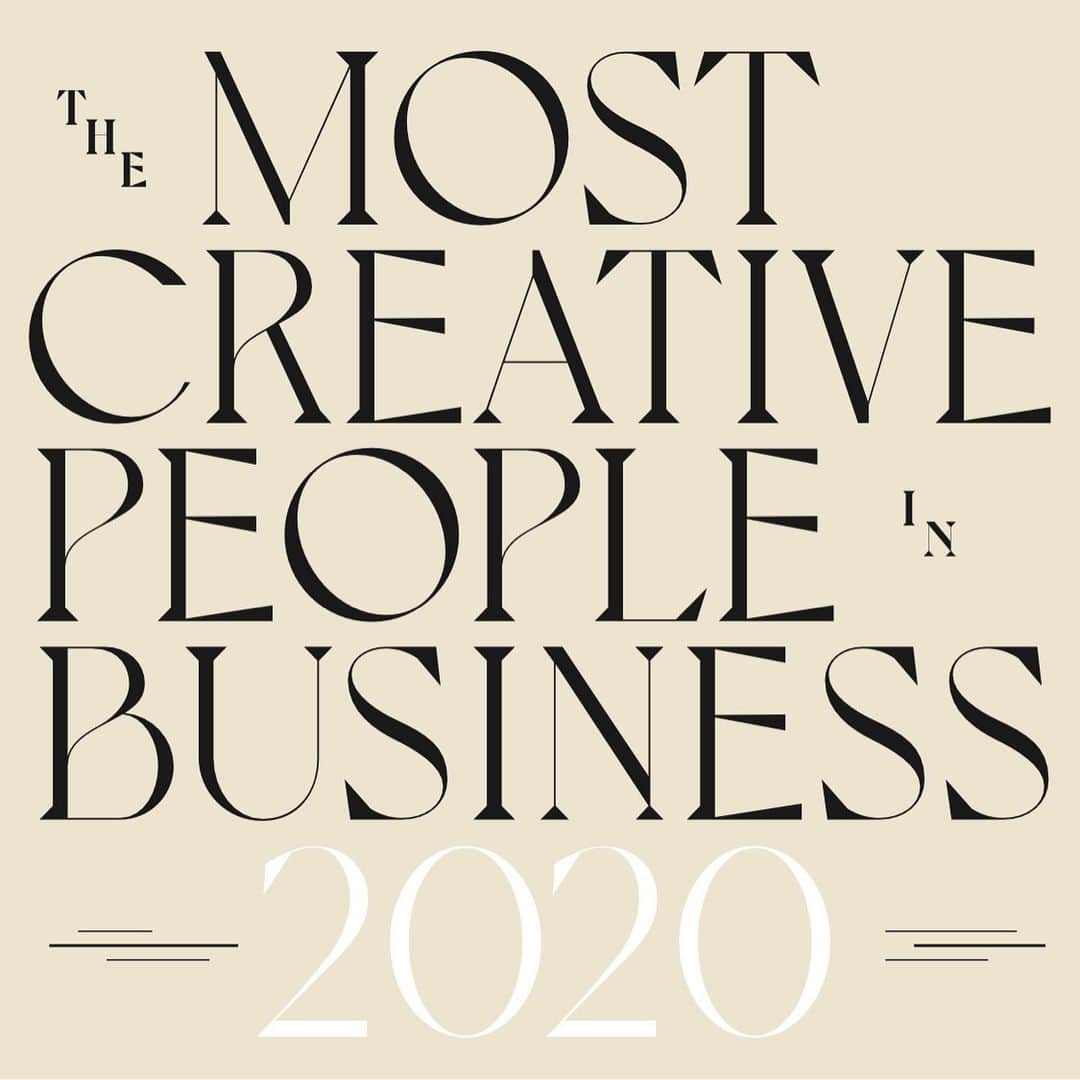 THE MOST CREATIVE PEOPLE IN BUSINESS 2020